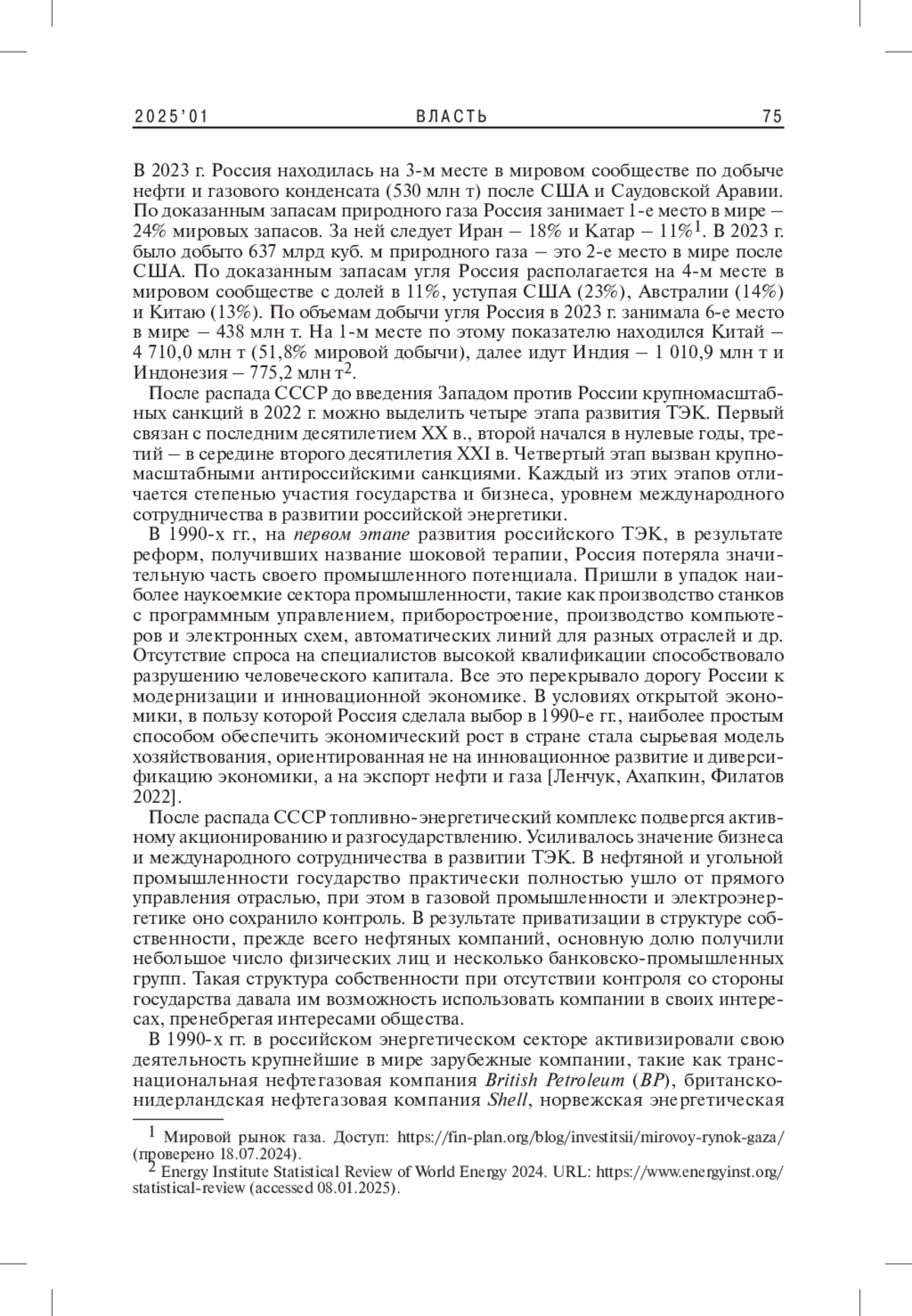 2025'01 ВЛАСТЬ 75

В 2023 г. Россия находилась на 3-м месте в мировом сообществе по добыче нефти и газового конденсата (530 млн т) после США и Саудовской Аравии. По доказанным запасам природного газа Россия занимает 1-е место в мире – 24% мировых запасов. За ней следует Иран – 18% и Катар – 11%$^1$. В 2023 г. было добыто 637 млрд куб. м природного газа – это 2-е место в мире после США. По доказанным запасам угля Россия располагается на 4-м месте в мировом сообществе с долей в 11%, уступая США (23%), Австралии (14%) и Китаю (13%). По объемам добычи угля Россия в 2023 г. занимала 6-е место в мире – 438 млн т. На 1-м месте по этому показателю находился Китай – 4 710,0 млн т (51,8% мировой добычи), далее идут Индия – 1 010,9 млн т и Индонезия – 775,2 млн т$^2$.

После распада СССР до введения Западом против России крупномасштабных санкций в 2022 г. можно выделить четыре этапа развития ТЭК. Первый связан с последним десятилетием XX в., второй начался в нулевые годы, третий – в середине второго десятилетия XXI в. Четвертый этап вызван крупномасштабными антироссийскими санкциями. Каждый из этих этапов отличается степенью участия государства и бизнеса, уровнем международного сотрудничества в развитии российской энергетики.

В 1990-х гг., на первом этапе развития российского ТЭК, в результате реформ, получивших название шоковой терапии, Россия потеряла значительную часть своего промышленного потенциала. Пришли в упадок наиболее наукоемкие сектора промышленности, такие как производство станков с программным управлением, приборостроение, производство компьютеров и электронных схем, автоматических линий для разных отраслей и др. Отсутствие спроса на специалистов высокой квалификации способствовало разрушению человеческого капитала. Все это перекрывало дорогу России к модернизации и инновационной экономике. В условиях открытой экономики, в пользу которой Россия сделала выбор в 1990-е гг., наиболее простым способом обеспечить экономический рост в стране стала сырьевая модель хозяйствования, ориентированная не на инновационное развитие и диверсификацию экономики, а на экспорт нефти и газа [Ленчук, Ахапкин, Филатов 2022].

После распада СССР топливно-энергетический комплекс подвергся активному акционированию и разгосударствлению. Усиливалось значение бизнеса и международного сотрудничества в развитии ТЭК. В нефтяной и угольной промышленности государство практически полностью ушло от прямого управления отраслью, при этом в газовой промышленности и электроэнергетике оно сохранило контроль. В результате приватизации в структуре собственности, прежде всего нефтяных компаний, основную долю получили небольшое число физических лиц и несколько банковско-промышленных групп. Такая структура собственности при отсутствии контроля со стороны государства давала им возможность использовать компании в своих интересах, пренебрегая интересами общества.

В 1990-х гг. в российском энергетическом секторе активизировали свою деятельность крупнейшие в мире зарубежные компании, такие как транснациональная нефтегазовая компания British Petroleum (BP), британско-нидерландская нефтегазовая компания Shell, норвежская энергетическая

$^1$ Мировой рынок газа. Доступ: https://fin-plan.org/blog/investitsii/mirovoy-rynok-gaza/ (проверено 18.07.2024).
$^2$ Energy Institute Statistical Review of World Energy 2024. URL: https://www.energyinst.org/statistical-review (accessed 08.01.2025).